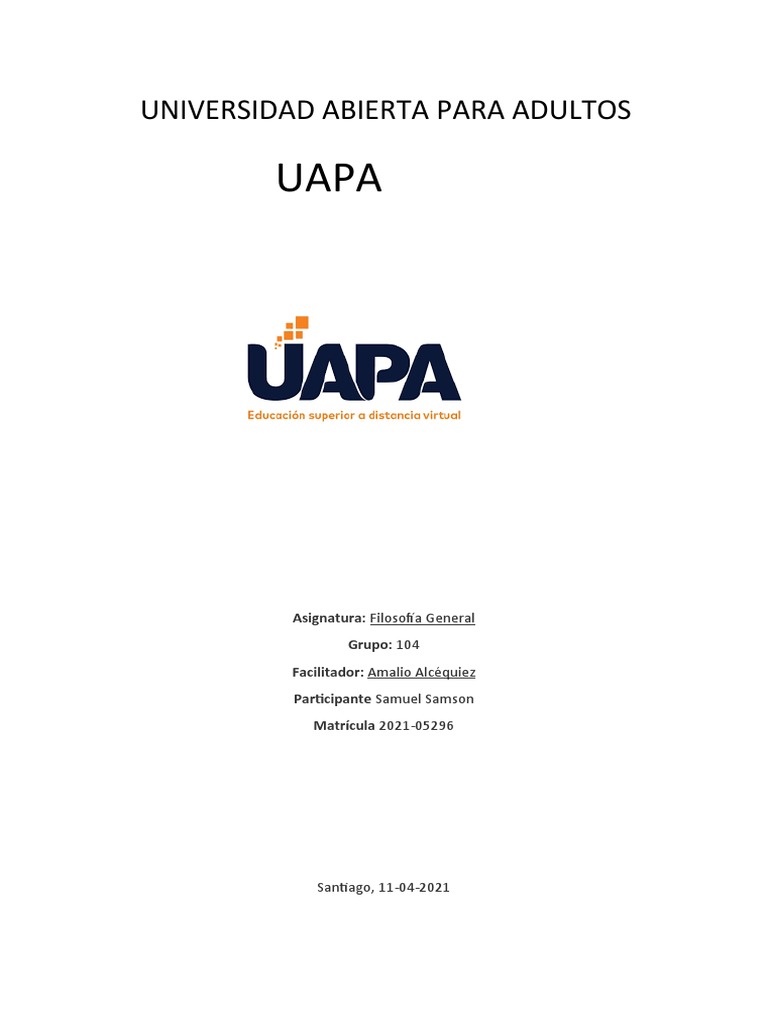 UNIVERSIDAD ABIERTA PARA ADULTOS

UAPA

UAPA
Educación superior a distancia virtual

Asignatura: Filosofía General

Grupo: 104

Facilitador: Amalio Alcéquiez

Participante Samuel Samson

Matrícula 2021-05296

Santiago, 11-04-2021